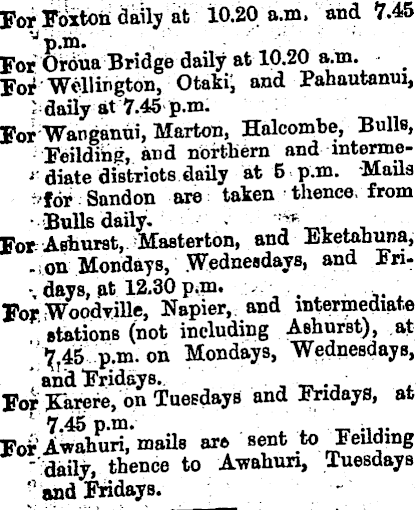 For Foxton daily at 10.20 a.m. and 7.45 p.m.

For Oroua Bridge daily at 10.20 a.m.

For Wellington, Otaki, and Pahautanui, daily at 7.45 p.m.

For Wanganui, Marton, Halcombe, Bulls, Feilding, and northern and intermediate districts daily at 5 p.m. Mails for Sandon are taken thence from Bulls daily.

For Ashurst, Masterton, and Eketahuna, on Mondays, Wednesdays, and Fridays, at 12.30 p.m.

For Woodville, Napier, and intermediate stations (not including Ashurst), at 7.45 p.m. on Mondays, Wednesdays, and Fridays.

For Karere, on Tuesdays and Fridays, at 7.45 p.m.

For Awahuri, mails are sent to Feilding daily, thence to Awahuri, Tuesdays and Fridays.